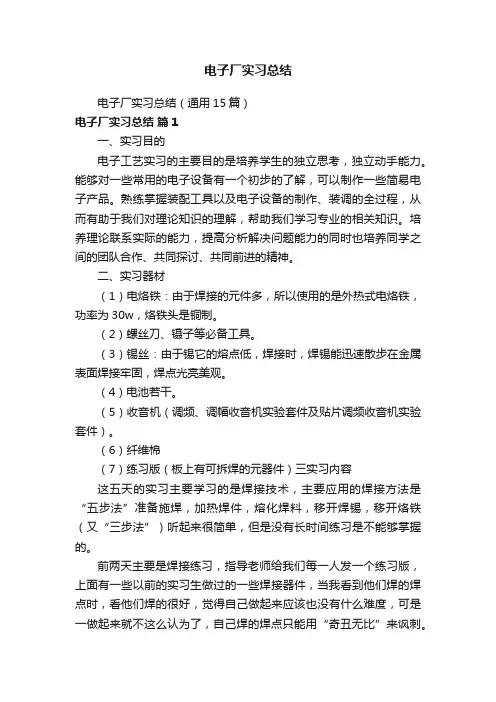 电子厂实习总结

电子厂实习总结（通用15篇）

电子厂实习总结 篇1

一、实习目的

电子工艺实习的主要目的是培养学生的独立思考，独立动手能力。能够对一些常用的电子设备有一个初步的了解，可以制作一些简易电子产品。熟练掌握装配工具以及电子设备的制作、装调的全过程，从而有助于我们对理论知识的理解，帮助我们学习专业的相关知识。培养理论联系实际的能力，提高分析解决问题能力的同时也培养同学之间的团队合作、共同探讨、共同前进的精神。

二、实习器材

（1）电烙铁：由于焊接的元件多，所以使用的是外热式电烙铁，功率为30w，烙铁头是铜制。

（2）螺丝刀、镊子等必备工具。

（3）锡丝：由于锡它的熔点低，焊接时，焊锡能迅速散步在金属表面焊接牢固，焊点光亮美观。

（4）电池若干。

（5）收音机（调频、调幅收音机实验套件及贴片调频收音机实验套件）。

（6）纤维棉

（7）练习版（板上有可拆焊的元器件）三实习内容

这五天的实习主要学习的是焊接技术，主要应用的焊接方法是“五步法”准备施焊，加热焊件，熔化焊料，移开焊锡，移开烙铁（又“三步法”）听起来很简单，但是没有长时间练习是不能够掌握的。

前两天主要是焊接练习，指导老师给我们每一人发一个练习版，上面有一些以前的实习生做过的一些焊接器件，当我看到他们焊的焊点时，看他们焊的很好，觉得自己做起来应该也没有什么难度，可是一做起来就不这么认为了，自己焊的焊点只能用“奇丑无比”来讽刺。